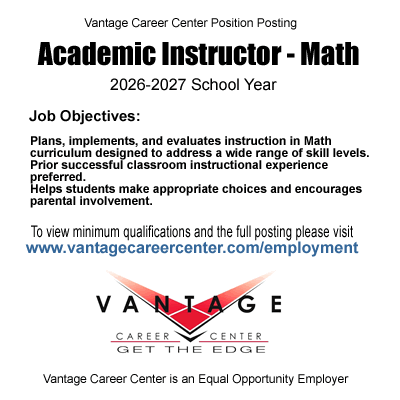 Vantage Career Center Position Posting

Academic Instructor - Math

2026-2027 School Year

Job Objectives:

Plans, implements, and evaluates instruction in Math curriculum designed to address a wide range of skill levels.
Prior successful classroom instructional experience preferred.
Helps students make appropriate choices and encourages parental involvement.

To view minimum qualifications and the full posting please visit
www.vantagecareercenter.com/employment

VANTAGE
CAREER CENTER
GET THE EDGE

Vantage Career Center is an Equal Opportunity Employer